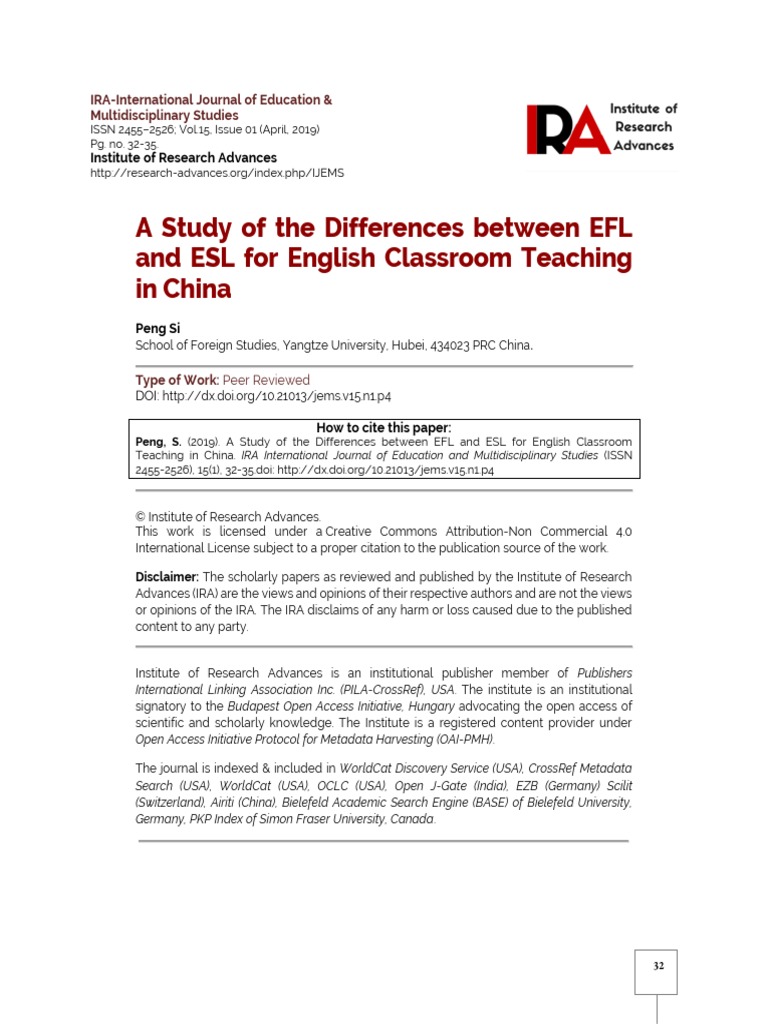 IRA-International Journal of Education & Multidisciplinary Studies
ISSN 2455–2526; Vol.15, Issue 01 (April, 2019)
Pg. no. 32-35.
Institute of Research Advances
http://research-advances.org/index.php/IJEMS

IRA Institute of Research Advances

A Study of the Differences between EFL and ESL for English Classroom Teaching in China

Peng Si
School of Foreign Studies, Yangtze University, Hubei, 434023 PRC China.

Type of Work: Peer Reviewed
DOI: http://dx.doi.org/10.21013/jems.v15.n1.p4

How to cite this paper:
Peng, S. (2019). A Study of the Differences between EFL and ESL for English Classroom Teaching in China. IRA International Journal of Education and Multidisciplinary Studies (ISSN 2455-2526), 15(1), 32-35.doi: http://dx.doi.org/10.21013/jems.v15.n1.p4

© Institute of Research Advances.
This work is licensed under a Creative Commons Attribution-Non Commercial 4.0 International License subject to a proper citation to the publication source of the work.

Disclaimer: The scholarly papers as reviewed and published by the Institute of Research Advances (IRA) are the views and opinions of their respective authors and are not the views or opinions of the IRA. The IRA disclaims of any harm or loss caused due to the published content to any party.

Institute of Research Advances is an institutional publisher member of Publishers International Linking Association Inc. (PILA-CrossRef), USA. The institute is an institutional signatory to the Budapest Open Access Initiative, Hungary advocating the open access of scientific and scholarly knowledge. The Institute is a registered content provider under Open Access Initiative Protocol for Metadata Harvesting (OAI-PMH).

The journal is indexed & included in WorldCat Discovery Service (USA), CrossRef Metadata Search (USA), WorldCat (USA), OCLC (USA), Open J-Gate (India), EZB (Germany) Scilit (Switzerland), Airiti (China), Bielefeld Academic Search Engine (BASE) of Bielefeld University, Germany, PKP Index of Simon Fraser University, Canada.

32